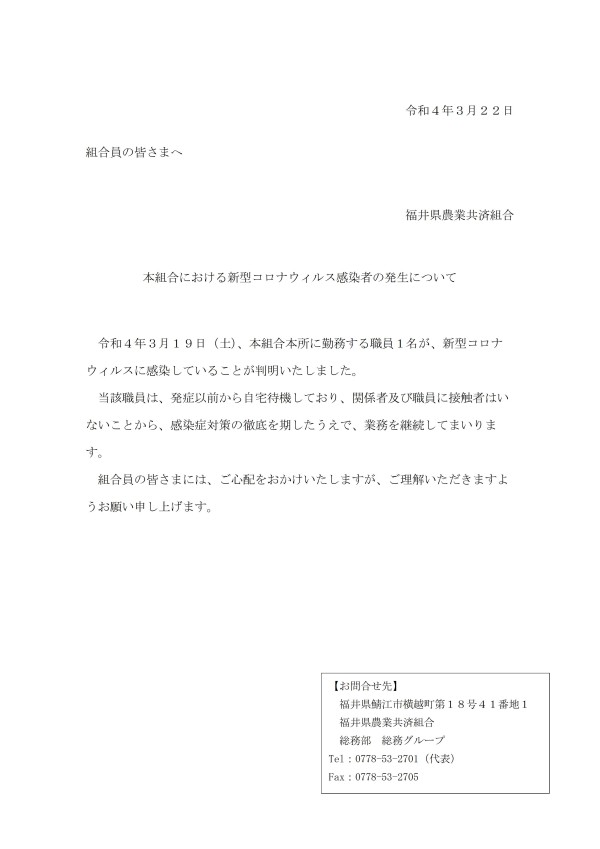 令和４年３月２２日

組合員の皆さまへ

福井県農業共済組合

本組合における新型コロナウィルス感染者の発生について

令和４年３月１９日（土）、本組合本所に勤務する職員１名が、新型コロナウィルスに感染していることが判明いたしました。

当該職員は、発症以前から自宅待機しており、関係者及び職員に接触者はいないことから、感染症対策の徹底を期したうえで、業務を継続してまいります。

組合員の皆さまには、ご心配をおかけいたしますが、ご理解いただきますようお願い申し上げます。

【お問合せ先】
福井県鯖江市横越町第１８号４１番地１
福井県農業共済組合
総務部　総務グループ
Tel：0778-53-2701（代表）
Fax：0778-53-2705